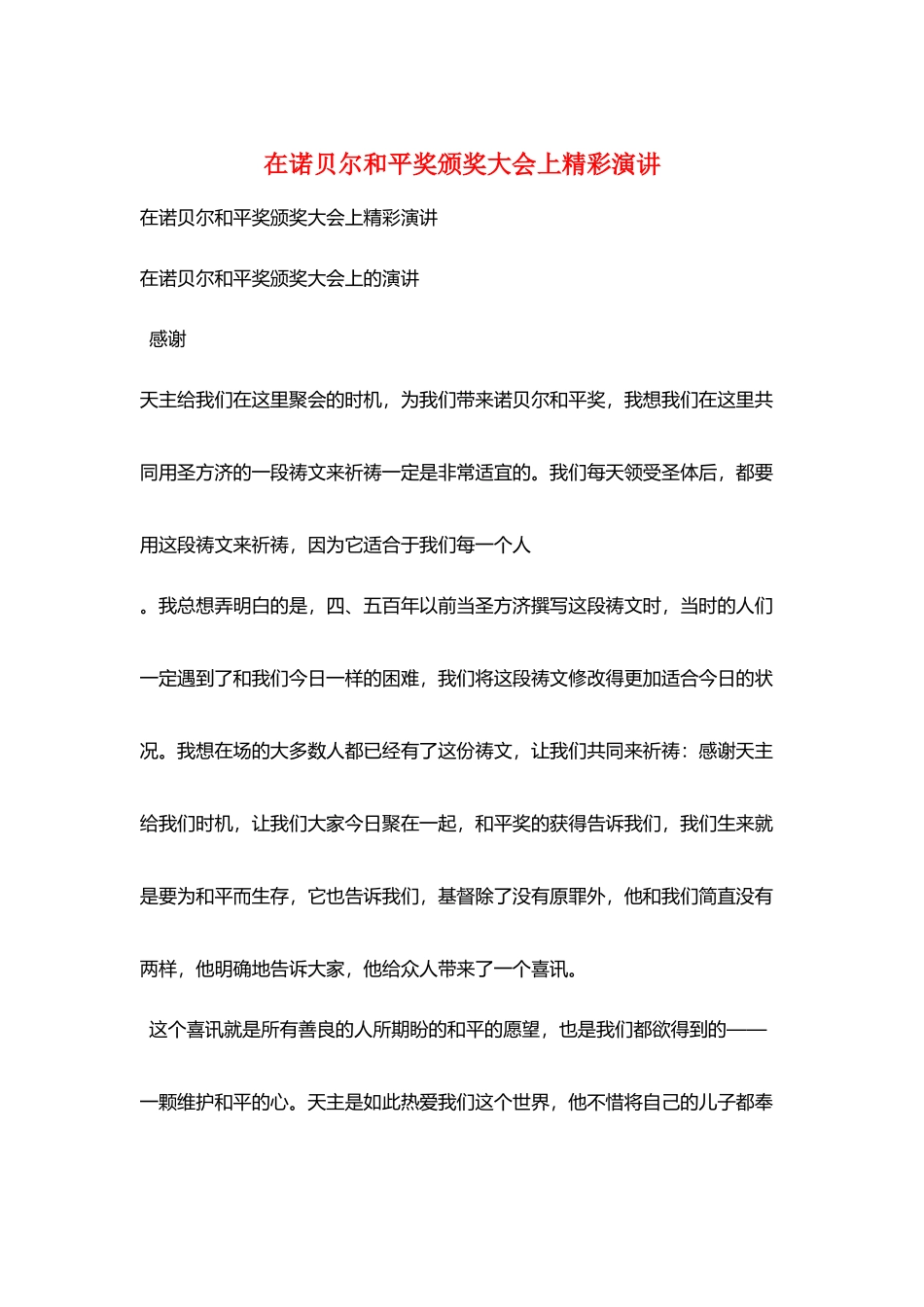 在诺贝尔和平奖颁奖大会上精彩演讲

在诺贝尔和平奖颁奖大会上精彩演讲

在诺贝尔和平奖颁奖大会上的演讲

感谢

天主给我们在这里聚会的时机，为我们带来诺贝尔和平奖，我想我们在这里共同用圣方济的一段祷文来祈祷一定是非常适宜的。我们每天领受圣体后，都要用这段祷文来祈祷，因为它适合于我们每一个人

。我总想弄明白的是，四、五百年以前当圣方济撰写这段祷文时，当时的人们一定遇到了和我们今日一样的困难，我们将这段祷文修改得更加适合今日的状况。我想在场的大多数人都已经有了这份祷文，让我们共同来祈祷：感谢天主给我们时机，让我们大家今日聚在一起，和平奖的获得告诉我们，我们生来就是要为和平而生存，它也告诉我们，基督除了没有原罪外，他和我们简直没有两样，他明确地告诉大家，他给众人带来了一个喜讯。

这个喜讯就是所有善良的人所期盼的和平的愿望，也是我们都欲得到的——一颗维护和平的心。天主是如此热爱我们这个世界，他不惜将自己的儿子都奉